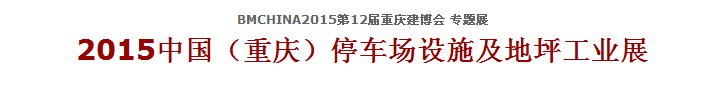 BMCHINA2015第12届重庆建博会 专题展

2015中国（重庆）停车场设施及地坪工业展